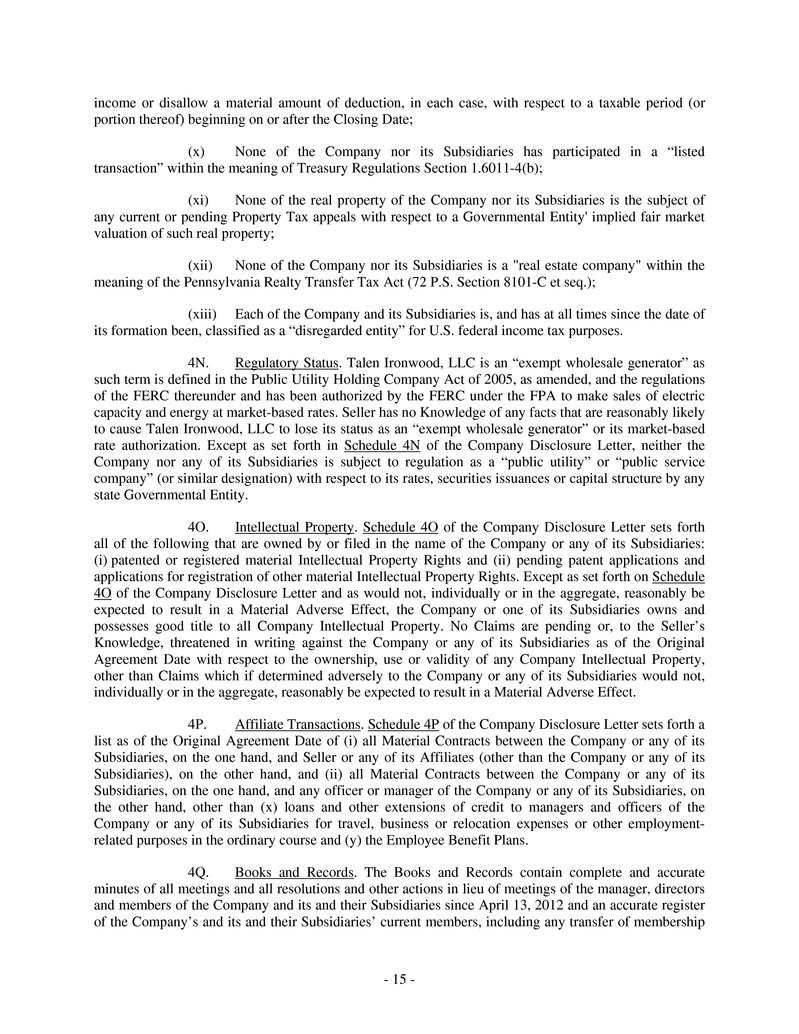 income or disallow a material amount of deduction, in each case, with respect to a taxable period (or portion thereof) beginning on or after the Closing Date;

(x) None of the Company nor its Subsidiaries has participated in a “listed transaction” within the meaning of Treasury Regulations Section 1.6011-4(b);

(xi) None of the real property of the Company nor its Subsidiaries is the subject of any current or pending Property Tax appeals with respect to a Governmental Entity' implied fair market valuation of such real property;

(xii) None of the Company nor its Subsidiaries is a "real estate company" within the meaning of the Pennsylvania Realty Transfer Tax Act (72 P.S. Section 8101-C et seq.);

(xiii) Each of the Company and its Subsidiaries is, and has at all times since the date of its formation been, classified as a “disregarded entity” for U.S. federal income tax purposes.

4N. Regulatory Status. Talen Ironwood, LLC is an “exempt wholesale generator” as such term is defined in the Public Utility Holding Company Act of 2005, as amended, and the regulations of the FERC thereunder and has been authorized by the FERC under the FPA to make sales of electric capacity and energy at market-based rates. Seller has no Knowledge of any facts that are reasonably likely to cause Talen Ironwood, LLC to lose its status as an “exempt wholesale generator” or its market-based rate authorization. Except as set forth in Schedule 4N of the Company Disclosure Letter, neither the Company nor any of its Subsidiaries is subject to regulation as a “public utility” or “public service company” (or similar designation) with respect to its rates, securities issuances or capital structure by any state Governmental Entity.

4O. Intellectual Property. Schedule 4O of the Company Disclosure Letter sets forth all of the following that are owned by or filed in the name of the Company or any of its Subsidiaries: (i) patented or registered material Intellectual Property Rights and (ii) pending patent applications and applications for registration of other material Intellectual Property Rights. Except as set forth on Schedule 4O of the Company Disclosure Letter and as would not, individually or in the aggregate, reasonably be expected to result in a Material Adverse Effect, the Company or one of its Subsidiaries owns and possesses good title to all Company Intellectual Property. No Claims are pending or, to the Seller’s Knowledge, threatened in writing against the Company or any of its Subsidiaries as of the Original Agreement Date with respect to the ownership, use or validity of any Company Intellectual Property, other than Claims which if determined adversely to the Company or any of its Subsidiaries would not, individually or in the aggregate, reasonably be expected to result in a Material Adverse Effect.

4P. Affiliate Transactions. Schedule 4P of the Company Disclosure Letter sets forth a list as of the Original Agreement Date of (i) all Material Contracts between the Company or any of its Subsidiaries, on the one hand, and Seller or any of its Affiliates (other than the Company or any of its Subsidiaries), on the other hand, and (ii) all Material Contracts between the Company or any of its Subsidiaries, on the one hand, and any officer or manager of the Company or any of its Subsidiaries, on the other hand, other than (x) loans and other extensions of credit to managers and officers of the Company or any of its Subsidiaries for travel, business or relocation expenses or other employment-related purposes in the ordinary course and (y) the Employee Benefit Plans.

4Q. Books and Records. The Books and Records contain complete and accurate minutes of all meetings and all resolutions and other actions in lieu of meetings of the manager, directors and members of the Company and its and their Subsidiaries since April 13, 2012 and an accurate register of the Company’s and its and their Subsidiaries’ current members, including any transfer of membership

- 15 -